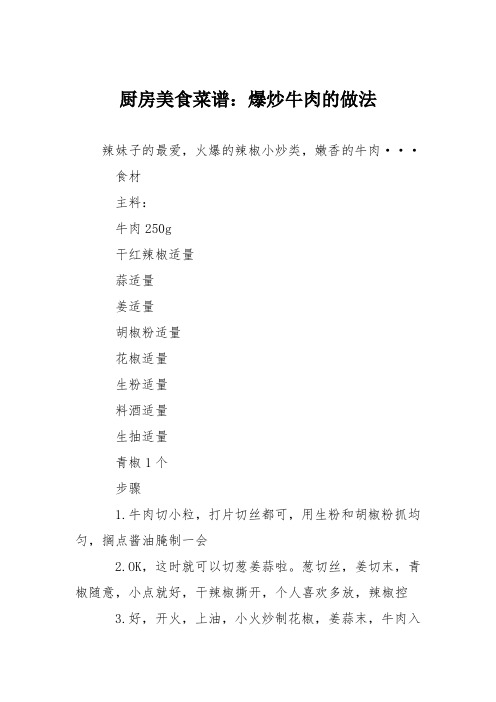 厨房美食菜谱：爆炒牛肉的做法

辣妹子的最爱，火爆的辣椒小炒类，嫩香的牛肉···

食材

主料：

牛肉 250g

干红辣椒适量

蒜适量

姜适量

胡椒粉适量

花椒适量

生粉适量

料酒适量

生抽适量

青椒 1 个

步骤

1.牛肉切小粒，打片切丝都可，用生粉和胡椒粉抓均匀，搁点酱油腌制一会

2.OK，这时就可以切葱姜蒜啦。葱切丝，姜切末，青椒随意，小点就好，干辣椒撕开，个人喜欢多放，辣椒控

3.好，开火，上油，小火炒制花椒，姜蒜末，牛肉入